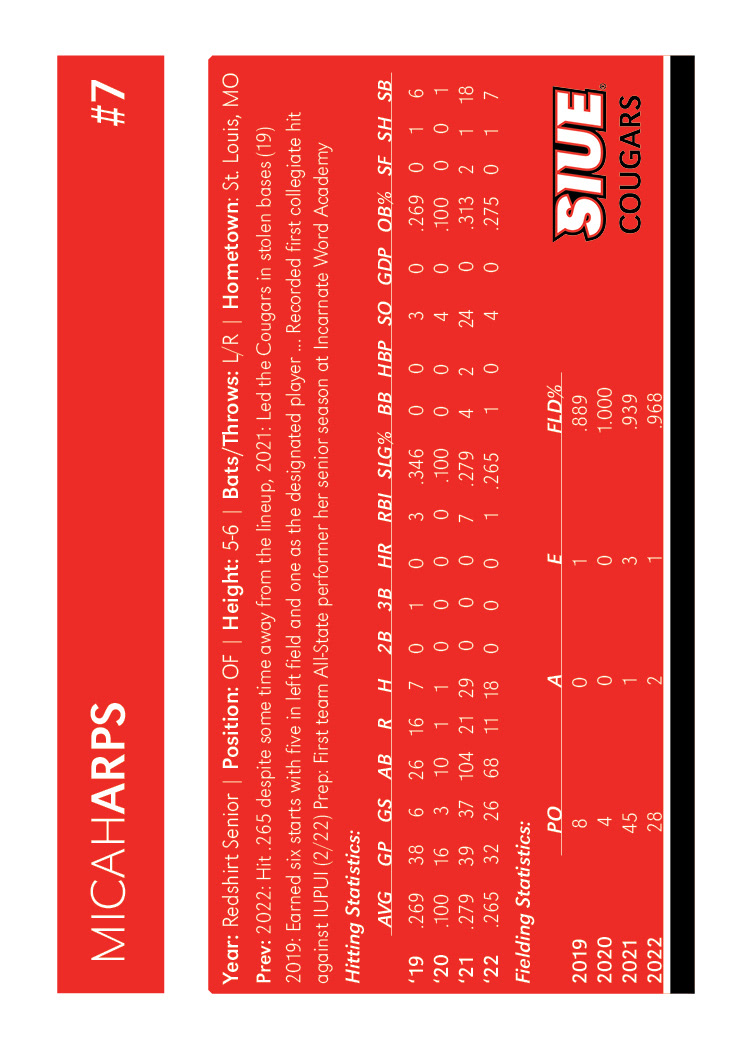 MICAHARPS

#7

Year: Redshirt Senior | Position: OF | Height: 5-6 | Bats/Throws: L/R | Hometown: St. Louis, MO

Prev: 2022: Hit .265 despite some time away from the lineup, 2021: Led the Cougars in stolen bases (19) 2019: Earned six starts with five in left field and one as the designated player ... Recorded first collegiate hit against IUPUI (2/22) Prep: First team All-State performer her senior season at Incarnate Word Academy

Hitting Statistics:

| | AVG | GP | GS | AB | R | H | 2B | 3B | HR | RBI | SLG% | BB | HBP | SO | GDP | OB% | SF | SH | SB |
|---|---|---|---|---|---|---|---|---|---|---|---|---|---|---|---|---|---|---|---|
| '19 | .269 | 38 | 6 | 26 | 16 | 7 | 0 | 1 | 0 | 3 | .346 | 0 | 0 | 3 | 0 | .269 | 0 | 1 | 6 |
| '20 | .100 | 16 | 3 | 10 | 1 | 1 | 0 | 0 | 0 | 0 | .100 | 0 | 0 | 4 | 0 | .100 | 0 | 0 | 1 |
| '21 | .279 | 39 | 37 | 104 | 21 | 29 | 0 | 0 | 0 | 7 | .279 | 4 | 2 | 24 | 0 | .313 | 2 | 1 | 18 |
| '22 | .265 | 32 | 26 | 68 | 11 | 18 | 0 | 0 | 0 | 1 | .265 | 1 | 0 | 4 | 0 | .275 | 0 | 1 | 7 |

Fielding Statistics:

| | PO | A | E | FLD% |
|---|---|---|---|---|
| 2019 | 8 | 0 | 1 | .889 |
| 2020 | 4 | 0 | 0 | 1.000 |
| 2021 | 45 | 1 | 3 | .939 |
| 2022 | 28 | 2 | 1 | .968 |

SIUE
COUGARS